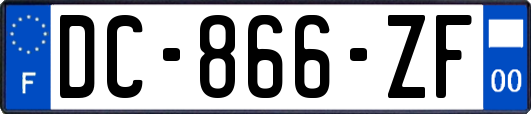 F
DC-866-ZF
00